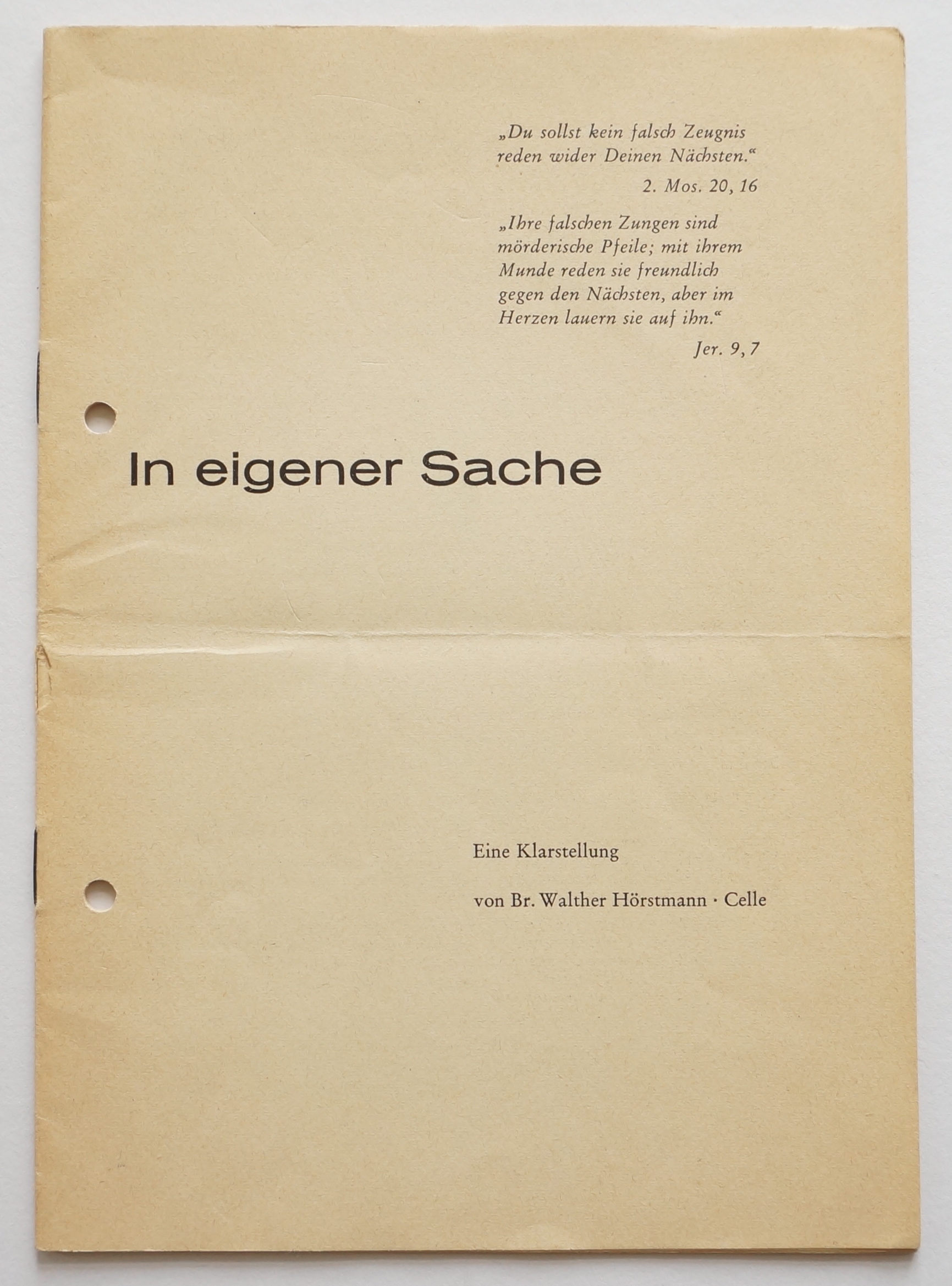 „Du sollst kein falsch Zeugnis reden wider Deinen Nächsten.“

2. Mos. 20, 16

„Ihre falschen Zungen sind mörderische Pfeile; mit ihrem Munde reden sie freundlich gegen den Nächsten, aber im Herzen lauern sie auf ihn.“

Jer. 9, 7

In eigener Sache

Eine Klarstellung

von Br. Walther Hörstmann · Celle